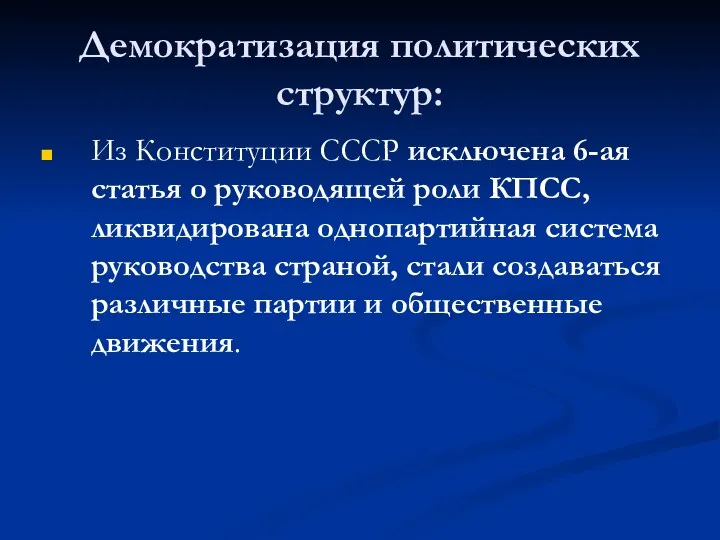 Демократизация политических структур:

Из Конституции СССР исключена 6-ая статья о руководящей роли КПСС, ликвидирована однопартийная система руководства страной, стали создаваться различные партии и общественные движения.